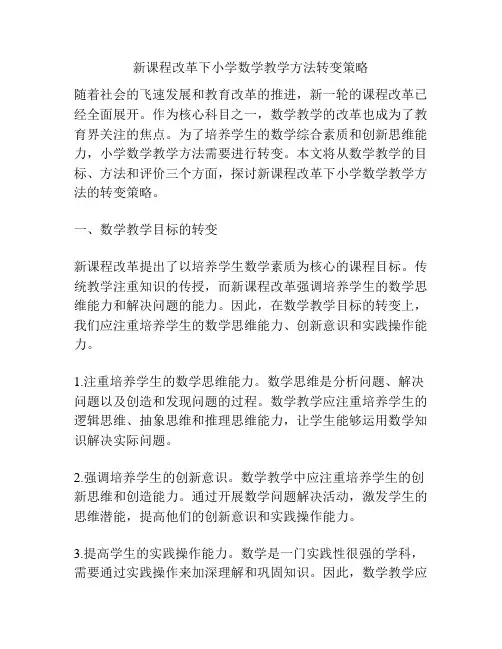 新课程改革下小学数学教学方法转变策略

随着社会的飞速发展和教育改革的推进，新一轮的课程改革已经全面展开。作为核心科目之一，数学教学的改革也成为了教育界关注的焦点。为了培养学生的数学综合素质和创新思维能力，小学数学教学方法需要进行转变。本文将从数学教学的目标、方法和评价三个方面，探讨新课程改革下小学数学教学方法的转变策略。

一、数学教学目标的转变

新课程改革提出了以培养学生数学素质为核心的课程目标。传统教学注重知识的传授，而新课程改革强调培养学生的数学思维能力和解决问题的能力。因此，在数学教学目标的转变上，我们应注重培养学生的数学思维能力、创新意识和实践操作能力。

1.注重培养学生的数学思维能力。数学思维是分析问题、解决问题以及创造和发现问题的过程。数学教学应注重培养学生的逻辑思维、抽象思维和推理思维能力，让学生能够运用数学知识解决实际问题。

2.强调培养学生的创新意识。数学教学中应注重培养学生的创新思维和创造能力。通过开展数学问题解决活动，激发学生的思维潜能，提高他们的创新意识和实践操作能力。

3.提高学生的实践操作能力。数学是一门实践性很强的学科，需要通过实践操作来加深理解和巩固知识。因此，数学教学应